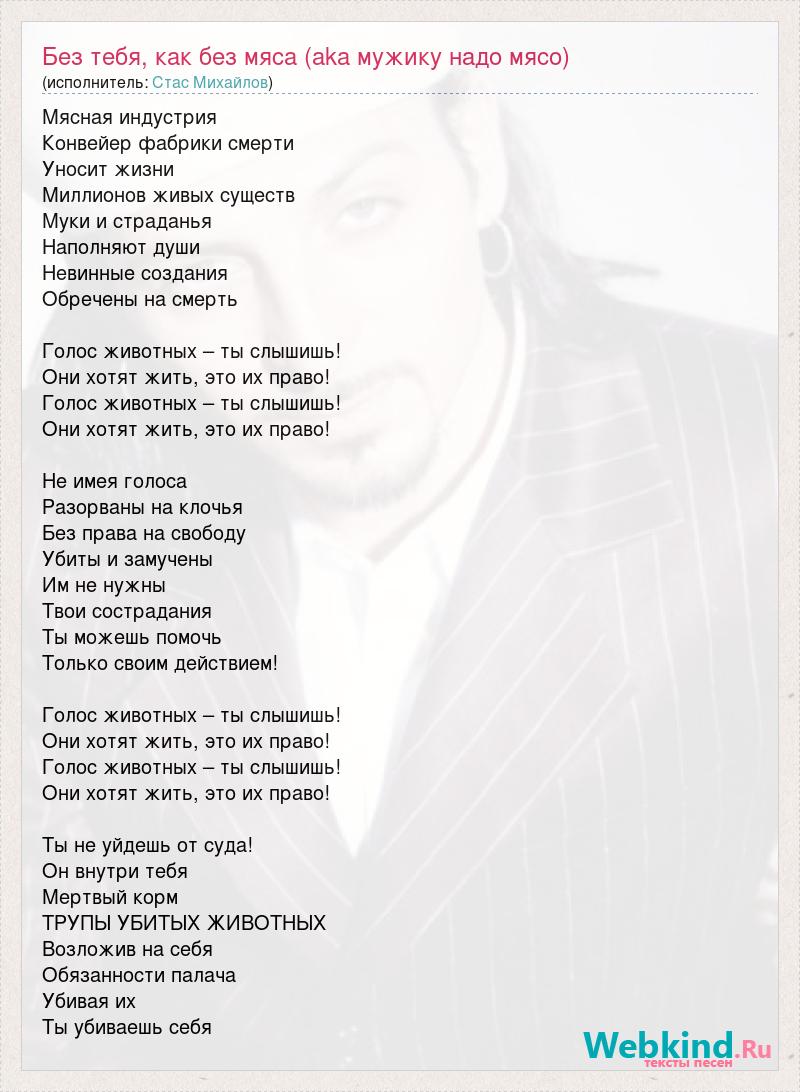 Без тебя, как без мяса (aka мужику надо мясо)
(исполнитель: Стас Михайлов)

Мясная индустрия
Конвейер фабрики смерти
Уносит жизни
Миллионов живых существ
Муки и страданья
Наполняют души
Невинные создания
Обречены на смерть

Голос животных – ты слышишь!
Они хотят жить, это их право!
Голос животных – ты слышишь!
Они хотят жить, это их право!

Не имея голоса
Разорваны на клочья
Без права на свободу
Убиты и замучены
Им не нужны
Твои сострадания
Ты можешь помочь
Только своим действием!

Голос животных – ты слышишь!
Они хотят жить, это их право!
Голос животных – ты слышишь!
Они хотят жить, это их право!

Ты не уйдешь от суда!
Он внутри тебя
Мертвый корм
ТРУПЫ УБИТЫХ ЖИВОТНЫХ
Возложив на себя
Обязанности палача
Убивая их
Ты убиваешь себя

Webkind.Ru
тексты песен